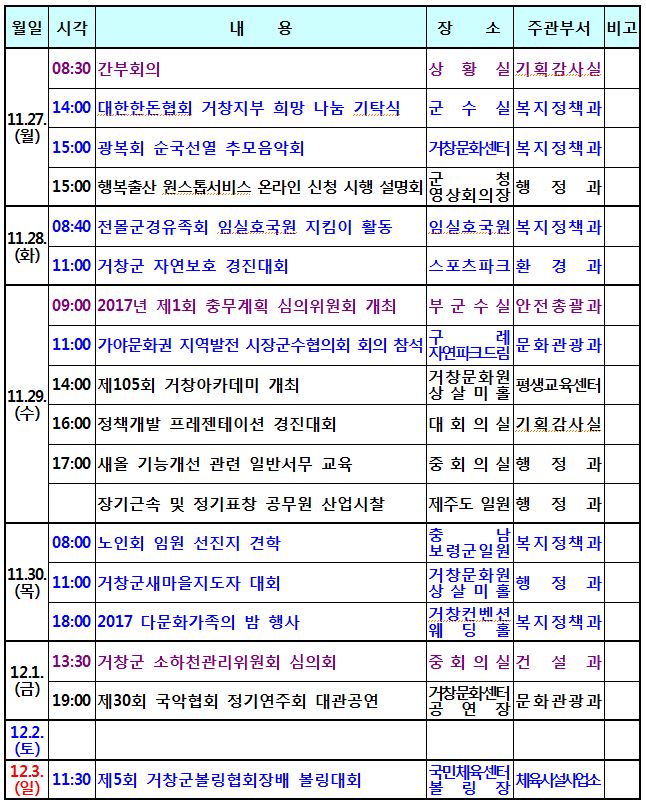 | 월일 | 시각 | 내 용 | 장 소 | 주관부서 | 비고 |
|---|---|---|---|---|---|
| 11.27. (월) | 08:30 | 간부회의 | 상 황 실 | 기획감사실 | |
| | 14:00 | 대한한돈협회 거창지부 희망 나눔 기탁식 | 군 수 실 | 복지정책과 | |
| | 15:00 | 광복회 순국선열 추모음악회 | 거창문화센터 | 복지정책과 | |
| | 15:00 | 행복출산 원스톱서비스 온라인 신청 시행 설명회 | 군 청 영상회의장 | 행 정 과 | |
| 11.28. (화) | 08:40 | 전몰군경유족회 임실호국원 지킴이 활동 | 임실호국원 | 복지정책과 | |
| | 11:00 | 거창군 자연보호 경진대회 | 스포츠파크 | 환 경 과 | |
| 11.29. (수) | 09:00 | 2017년 제1회 충무계획 심의위원회 개최 | 부 군 수 실 | 안전총괄과 | |
| | 11:00 | 가야문화권 지역발전 시장군수협의회 회의 참석 | 구 례 자연파크드림 | 문화관광과 | |
| | 14:00 | 제105회 거창아카데미 개최 | 거창문화원 상 살 미 홀 | 평생교육센터 | |
| | 16:00 | 정책개발 프레젠테이션 경진대회 | 대 회 의 실 | 기획감사실 | |
| | 17:00 | 새올 기능개선 관련 일반서무 교육 | 중 회 의 실 | 행 정 과 | |
| | | 장기근속 및 정기표창 공무원 산업시찰 | 제주도 일원 | 행 정 과 | |
| 11.30. (목) | 08:00 | 노인회 임원 선진지 견학 | 충 남 보령군일원 | 복지정책과 | |
| | 11:00 | 거창군새마을지도자 대회 | 거창문화원 상 살 미 홀 | 행 정 과 | |
| | 18:00 | 2017 다문화가족의 밤 행사 | 거창컨벤션 웨 딩 홀 | 복지정책과 | |
| 12.1. (금) | 13:30 | 거창군 소하천관리위원회 심의회 | 중 회 의 실 | 건 설 과 | |
| | 19:00 | 제30회 국악협회 정기연주회 대관공연 | 거창문화센터 공 연 장 | 문화관광과 | |
| 12.2. (토) | | | | | |
| 12.3. (일) | 11:30 | 제5회 거창군볼링협회장배 볼링대회 | 국민체육센터 볼 링 장 | 체육시설사업소 | |